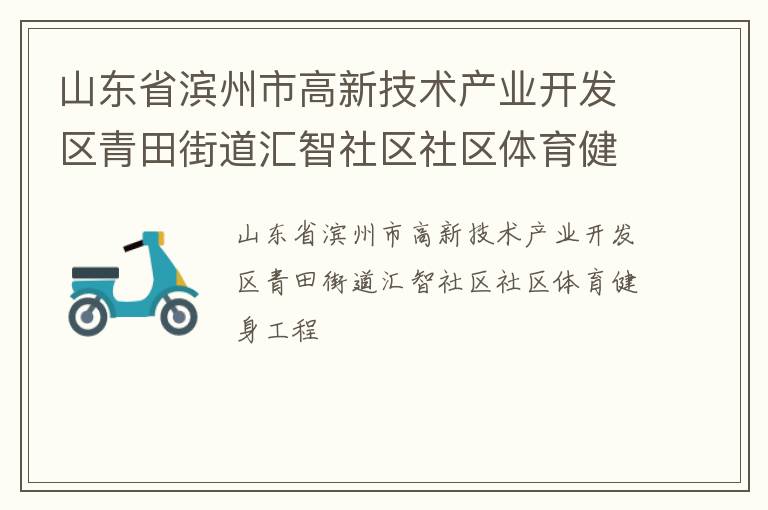 山东省滨州市高新技术产业开发区青田街道汇智社区社区体育健

山东省滨州市高新技术产业开发区青田街道汇智社区社区体育健身工程